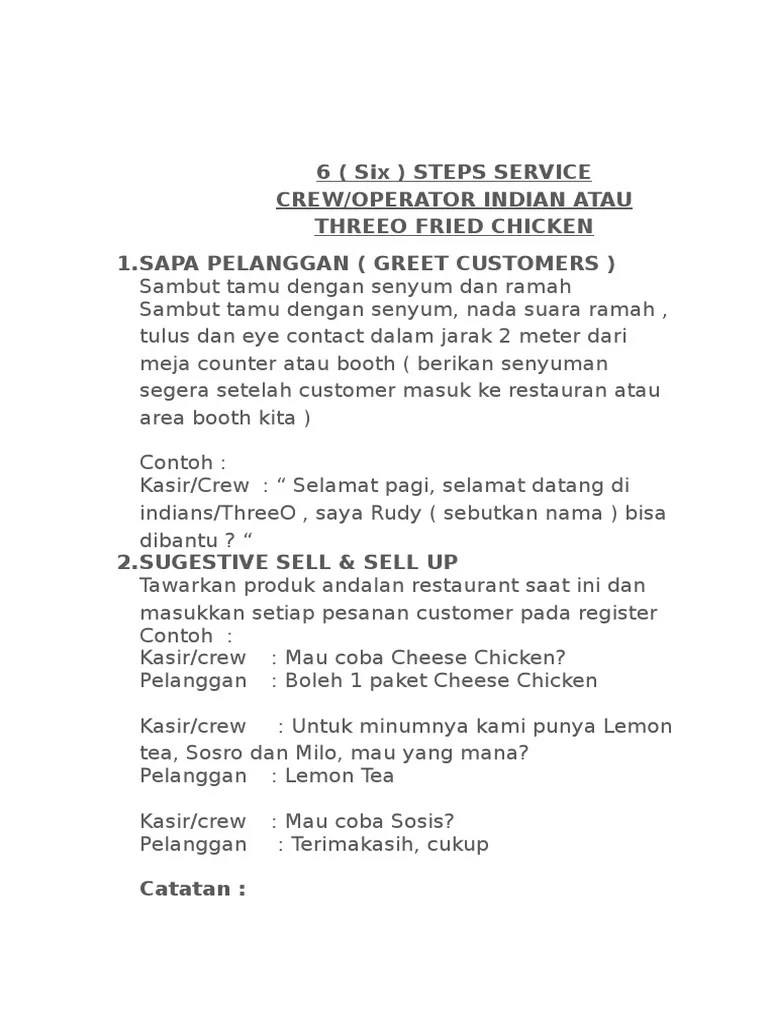 6 ( Six ) STEPS SERVICE CREW/OPERATOR INDIAN ATAU THREEO FRIED CHICKEN

1.SAPA PELANGGAN ( GREET CUSTOMERS )
Sambut tamu dengan senyum dan ramah
Sambut tamu dengan senyum, nada suara ramah , tulus dan eye contact dalam jarak 2 meter dari meja counter atau booth ( berikan senyuman segera setelah customer masuk ke restauran atau area booth kita )

Contoh :
Kasir/Crew : “ Selamat pagi, selamat datang di indians/ThreeO , saya Rudy ( sebutkan nama ) bisa dibantu ? “

2.SUGESTIVE SELL & SELL UP
Tawarkan produk andalan restaurant saat ini dan masukkan setiap pesanan customer pada register
Contoh :
Kasir/crew : Mau coba Cheese Chicken?
Pelanggan : Boleh 1 paket Cheese Chicken

Kasir/crew : Untuk minumnya kami punya Lemon tea, Sosro dan Milo, mau yang mana?
Pelanggan : Lemon Tea

Kasir/crew : Mau coba Sosis?
Pelanggan : Terimakasih, cukup

Catatan :